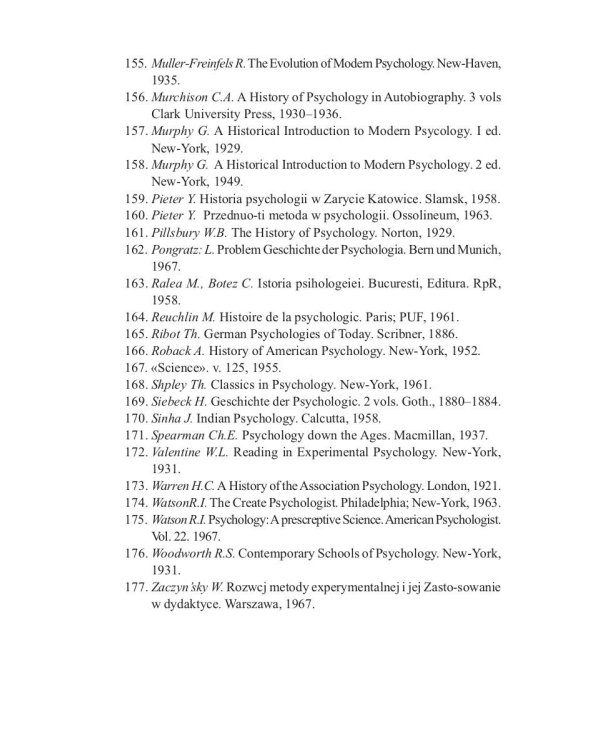 155. Muller-Freinfels R. The Evolution of Modern Psychology. New-Haven, 1935.
156. Murchison C.A. A History of Psychology in Autobiography. 3 vols Clark University Press, 1930–1936.
157. Murphy G. A Historical Introduction to Modern Psycology. I ed. New-York, 1929.
158. Murphy G. A Historical Introduction to Modern Psychology. 2 ed. New-York, 1949.
159. Pieter Y. Historia psychologii w Zarycie Katowice. Slamsk, 1958.
160. Pieter Y. Przednuo-ti metoda w psychologii. Ossolineum, 1963.
161. Pillsbury W.B. The History of Psychology. Norton, 1929.
162. Pongratz: L. Problem Geschichte der Psychologia. Bern und Munich, 1967.
163. Ralea M., Botez C. Istoria psihologeiei. Bucuresti, Editura. RpR, 1958.
164. Reuchlin M. Histoire de la psychologic. Paris; PUF, 1961.
165. Ribot Th. German Psychologies of Today. Scribner, 1886.
166. Roback A. History of American Psychology. New-York, 1952.
167. «Science». v. 125, 1955.
168. Shpley Th. Classics in Psychology. New-York, 1961.
169. Siebeck H. Geschichte der Psychologic. 2 vols. Goth., 1880–1884.
170. Sinha J. Indian Psychology. Calcutta, 1958.
171. Spearman Ch.E. Psychology down the Ages. Macmillan, 1937.
172. Valentine W.L. Reading in Experimental Psychology. New-York, 1931.
173. Warren H.C. A History of the Association Psychology. London, 1921.
174. WatsonR.I. The Create Psychologist. Philadelphia; New-York, 1963.
175. Watson R.I. Psychology: A prescreptive Science. American Psychologist. Vol. 22. 1967.
176. Woodworth R.S. Contemporary Schools of Psychology. New-York, 1931.
177. Zaczyn'sky W. Rozwcj metody experymentalnej i jej Zasto-sowanie w dydaktyce. Warszawa, 1967.